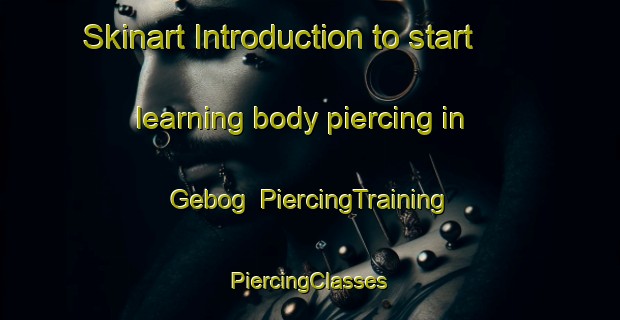 Skinart Introduction to start learning body piercing in Gebog PiercingTraining PiercingClasses